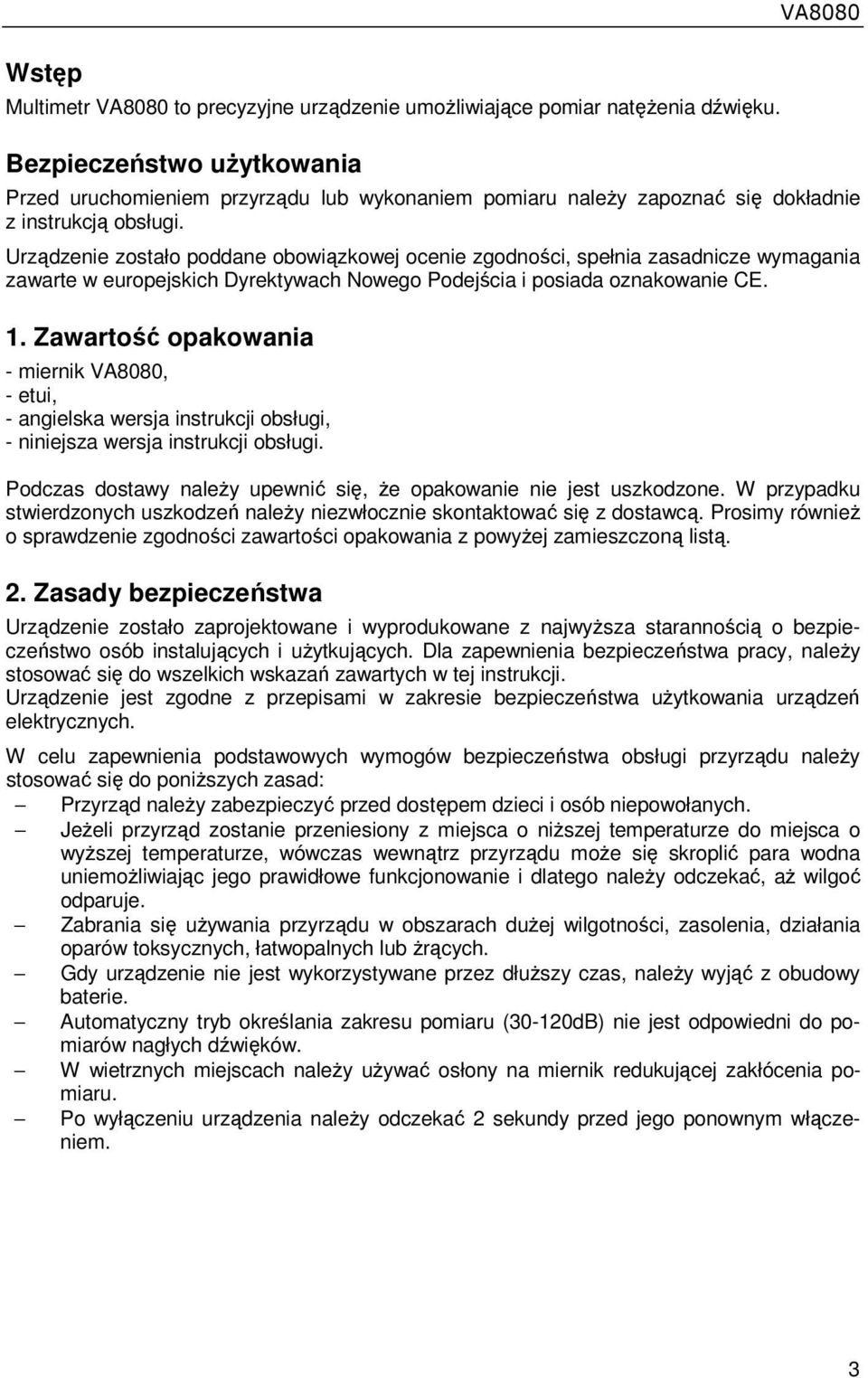 VA8080

Wstęp
Multimetr VA8080 to precyzyjne urządzenie umożliwiające pomiar natężenia dźwięku.

Bezpieczeństwo użytkowania
Przed uruchomieniem przyrządu lub wykonaniem pomiaru należy zapoznać się dokładnie z instrukcją obsługi.
Urządzenie zostało poddane obowiązkowej ocenie zgodności, spełnia zasadnicze wymagania zawarte w europejskich Dyrektywach Nowego Podejścia i posiada oznakowanie CE.

1. Zawartość opakowania
- miernik VA8080,
- etui,
- angielska wersja instrukcji obsługi,
- niniejsza wersja instrukcji obsługi.

Podczas dostawy należy upewnić się, że opakowanie nie jest uszkodzone. W przypadku stwierdzonych uszkodzeń należy niezwłocznie skontaktować się z dostawcą. Prosimy również o sprawdzenie zgodności zawartości opakowania z powyżej zamieszczoną listą.

2. Zasady bezpieczeństwa
Urządzenie zostało zaprojektowane i wyprodukowane z najwyższa starannością o bezpieczeństwo osób instalujących i użytkujących. Dla zapewnienia bezpieczeństwa pracy, należy stosować się do wszelkich wskazań zawartych w tej instrukcji.
Urządzenie jest zgodne z przepisami w zakresie bezpieczeństwa użytkowania urządzeń elektrycznych.

W celu zapewnienia podstawowych wymogów bezpieczeństwa obsługi przyrządu należy stosować się do poniższych zasad:
– Przyrząd należy zabezpieczyć przed dostępem dzieci i osób niepowołanych.
– Jeżeli przyrząd zostanie przeniesiony z miejsca o niższej temperaturze do miejsca o wyższej temperaturze, wówczas wewnątrz przyrządu może się skroplić para wodna uniemożliwiając jego prawidłowe funkcjonowanie i dlatego należy odczekać, aż wilgoć odparuje.
– Zabrania się używania przyrządu w obszarach dużej wilgotności, zasolenia, działania oparów toksycznych, łatwopalnych lub żrących.
– Gdy urządzenie nie jest wykorzystywane przez dłuższy czas, należy wyjąć z obudowy baterie.
– Automatyczny tryb określania zakresu pomiaru (30-120dB) nie jest odpowiedni do pomiarów nagłych dźwięków.
– W wietrznych miejscach należy używać osłony na miernik redukującej zakłócenia pomiaru.
– Po wyłączeniu urządzenia należy odczekać 2 sekundy przed jego ponownym włączeniem.

3